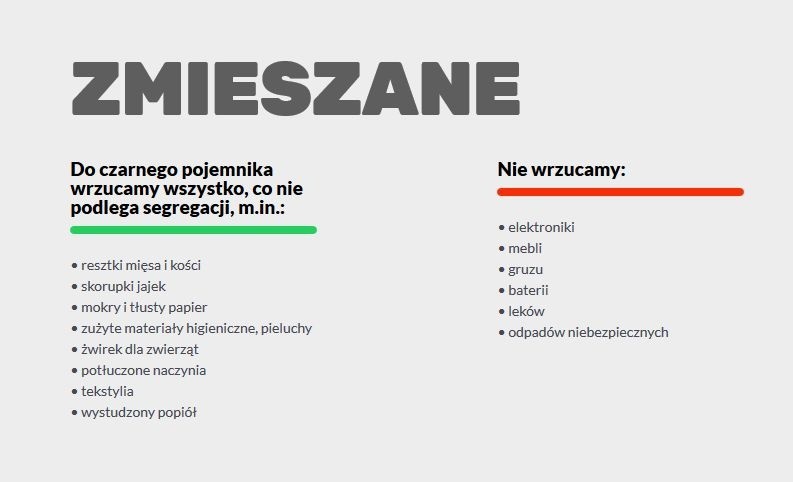 ZMIESZANE

Do czarnego pojemnika wrzucamy wszystko, co nie podlega segregacji, m.in.:

• resztki mięsa i kości
• skorupki jajek
• mokry i tłusty papier
• zużyte materiały higieniczne, pieluchy
• żwirek dla zwierząt
• potłuczone naczynia
• tekstylia
• wystudzony popiół

Nie wrzucamy:

• elektroniki
• mebli
• gruzu
• baterii
• leków
• odpadów niebezpiecznych